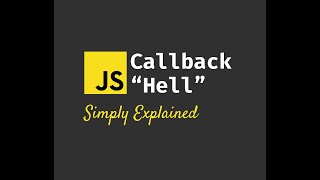 JS Callback “Hell”

Simply Explained